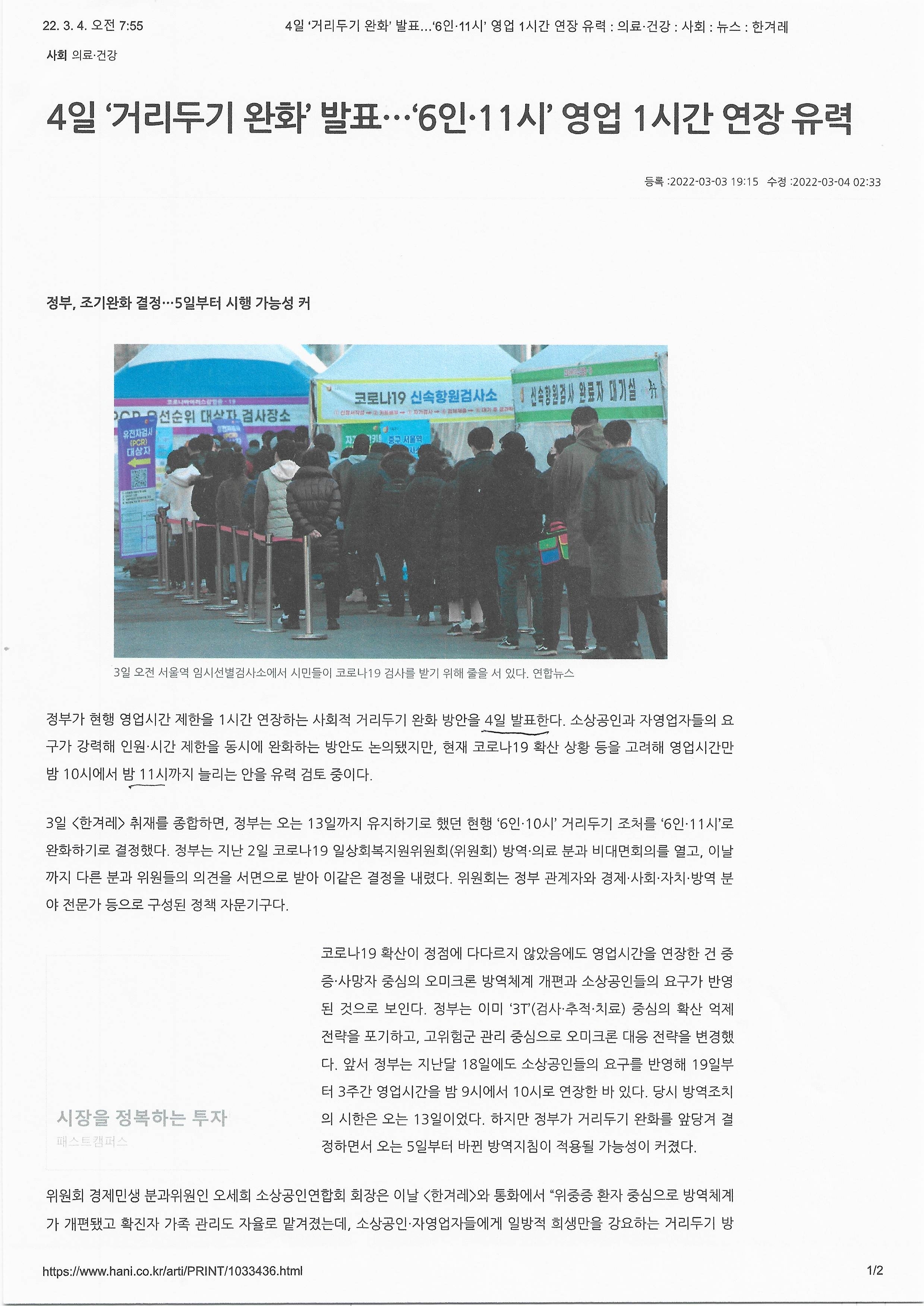 22. 3. 4. 오전 7:55 4일 '거리두기 완화' 발표…'6인·11시' 영업 1시간 연장 유력 : 의료·건강 : 사회 : 뉴스 : 한겨레

사회 의료·건강

4일 '거리두기 완화' 발표…'6인·11시' 영업 1시간 연장 유력

등록 :2022-03-03 19:15 수정 :2022-03-04 02:33

정부, 조기완화 결정…5일부터 시행 가능성 커

PCR 우선순위 대상자 검사장소
유전자검사 (PCR) 대상자
코로나19 신속항원검사소
신속항원검사 완료자 대기실

3일 오전 서울역 임시선별검사소에서 시민들이 코로나19 검사를 받기 위해 줄을 서 있다. 연합뉴스

정부가 현행 영업시간 제한을 1시간 연장하는 사회적 거리두기 완화 방안을 4일 발표한다. 소상공인과 자영업자들의 요구가 강력해 인원·시간 제한을 동시에 완화하는 방안도 논의됐지만, 현재 코로나19 확산 상황 등을 고려해 영업시간만 밤 10시에서 밤 11시까지 늘리는 안을 유력 검토 중이다.

3일 <한겨레> 취재를 종합하면, 정부는 오는 13일까지 유지하기로 했던 현행 '6인·10시' 거리두기 조처를 '6인·11시'로 완화하기로 결정했다. 정부는 지난 2일 코로나19 일상회복지원위원회(위원회) 방역·의료 분과 비대면회의를 열고, 이날까지 다른 분과 위원들의 의견을 서면으로 받아 이같은 결정을 내렸다. 위원회는 정부 관계자와 경제·사회·자치·방역 분야 전문가 등으로 구성된 정책 자문기구다.

시장을 정복하는 투자
패스트캠퍼스

코로나19 확산이 정점에 다다르지 않았음에도 영업시간을 연장한 건 중증·사망자 중심의 오미크론 방역체계 개편과 소상공인들의 요구가 반영된 것으로 보인다. 정부는 이미 '3T'(검사·추적·치료) 중심의 확산 억제 전략을 포기하고, 고위험군 관리 중심으로 오미크론 대응 전략을 변경했다. 앞서 정부는 지난달 18일에도 소상공인들의 요구를 반영해 19일부터 3주간 영업시간을 밤 9시에서 10시로 연장한 바 있다. 당시 방역조치의 시한은 오는 13일이었다. 하지만 정부가 거리두기 완화를 앞당겨 결정하면서 오는 5일부터 바뀐 방역지침이 적용될 가능성이 커졌다.

위원회 경제민생 분과위원인 오세희 소상공인연합회 회장은 이날 <한겨레>와 통화에서 "위중증 환자 중심으로 방역체계가 개편됐고 확진자 가족 관리도 자율로 맡겨졌는데, 소상공인·자영업자들에게 일방적 희생만을 강요하는 거리두기 방

https://www.hani.co.kr/arti/PRINT/1033436.html 1/2